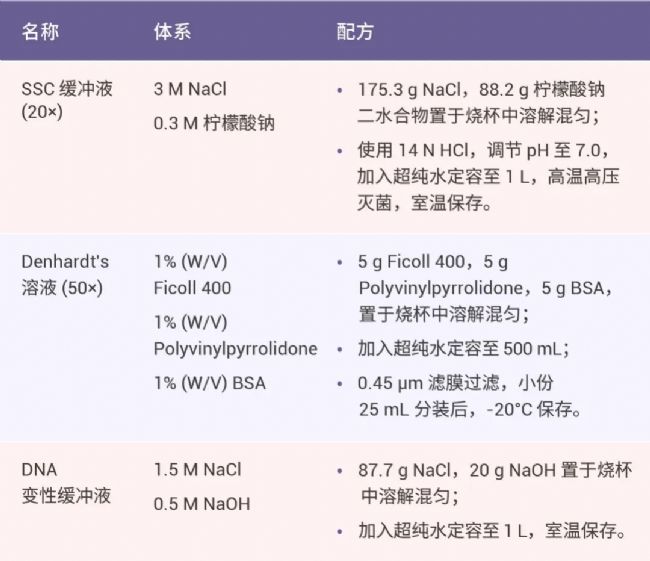 | 名称 | 体系 | 配方 |
|---|---|---|
| SSC 缓冲液 (20×) | 3 M NaCl<br>0.3 M 柠檬酸钠 | • 175.3 g NaCl，88.2 g 柠檬酸钠二水合物置于烧杯中溶解混匀；<br>• 使用 14 N HCl，调节 pH 至 7.0，加入超纯水定容至 1 L，高温高压灭菌，室温保存。 |
| Denhardt's 溶液 (50×) | 1% (W/V) Ficoll 400<br>1% (W/V) Polyvinylpyrrolidone<br>1% (W/V) BSA | • 5 g Ficoll 400，5 g Polyvinylpyrrolidone，5 g BSA，置于烧杯中溶解混匀；<br>• 加入超纯水定容至 500 mL；<br>• 0.45 μm 滤膜过滤，小份 25 mL 分装后，-20°C 保存。 |
| DNA 变性缓冲液 | 1.5 M NaCl<br>0.5 M NaOH | • 87.7 g NaCl，20 g NaOH 置于烧杯中溶解混匀；<br>• 加入超纯水定容至 1 L，室温保存。 |